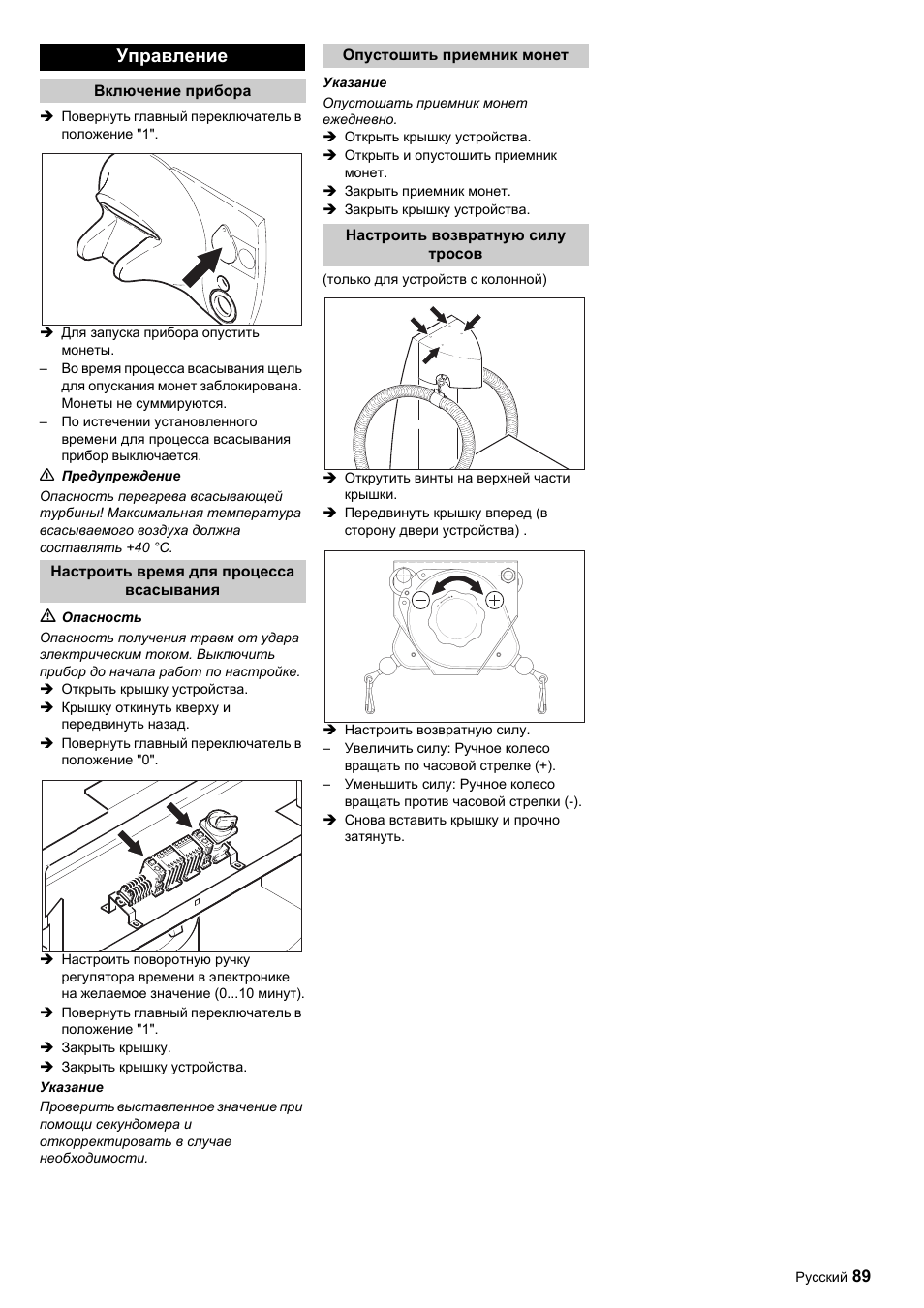 Управление

Включение прибора

➔ Повернуть главный переключатель в положение "1".

➔ Для запуска прибора опустить монеты.
– Во время процесса всасывания щель для опускания монет заблокирована. Монеты не суммируются.
– По истечении установленного времени для процесса всасывания прибор выключается.

⚠ Предупреждение
Опасность перегрева всасывающей турбины! Максимальная температура всасываемого воздуха должна составлять +40 °C.

Настроить время для процесса всасывания

⚠ Опасность
Опасность получения травм от удара электрическим током. Выключить прибор до начала работ по настройке.
➔ Открыть крышку устройства.
➔ Крышку откинуть кверху и передвинуть назад.
➔ Повернуть главный переключатель в положение "0".

➔ Настроить поворотную ручку регулятора времени в электронике на желаемое значение (0...10 минут).
➔ Повернуть главный переключатель в положение "1".
➔ Закрыть крышку.
➔ Закрыть крышку устройства.

Указание
Проверить выставленное значение при помощи секундомера и откорректировать в случае необходимости.

Опустошить приемник монет

Указание
Опустошать приемник монет ежедневно.
➔ Открыть крышку устройства.
➔ Открыть и опустошить приемник монет.
➔ Закрыть приемник монет.
➔ Закрыть крышку устройства.

Настроить возвратную силу тросов

(только для устройств с колонной)

➔ Открутить винты на верхней части крышки.
➔ Передвинуть крышку вперед (в сторону двери устройства) .

➔ Настроить возвратную силу.
– Увеличить силу: Ручное колесо вращать по часовой стрелке (+).
– Уменьшить силу: Ручное колесо вращать против часовой стрелки (-).
➔ Снова вставить крышку и прочно затянуть.

Русский 89